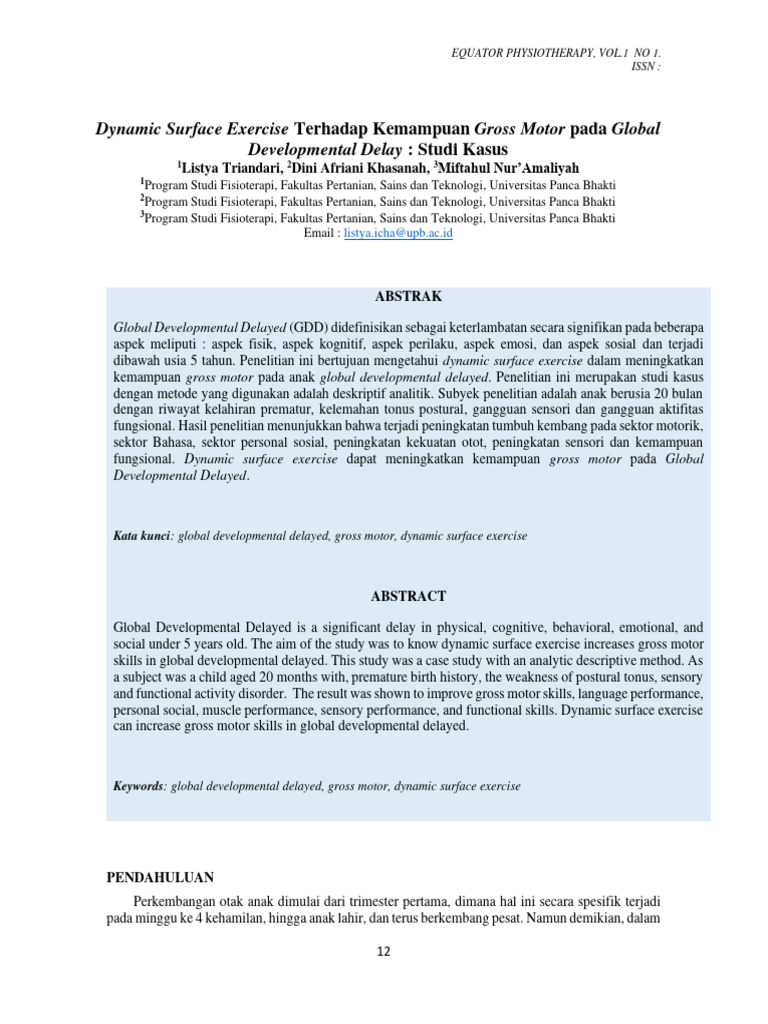 EQUATOR PHYSIOTHERAPY, VOL.1 NO 1.
ISSN :

Dynamic Surface Exercise Terhadap Kemampuan Gross Motor pada Global Developmental Delay : Studi Kasus

$^1$Listya Triandari, $^2$Dini Afriani Khasanah, $^3$Miftahul Nur'Amaliyah

$^1$Program Studi Fisioterapi, Fakultas Pertanian, Sains dan Teknologi, Universitas Panca Bhakti
$^2$Program Studi Fisioterapi, Fakultas Pertanian, Sains dan Teknologi, Universitas Panca Bhakti
$^3$Program Studi Fisioterapi, Fakultas Pertanian, Sains dan Teknologi, Universitas Panca Bhakti
Email : listya.icha@upb.ac.id

ABSTRAK

Global Developmental Delayed (GDD) didefinisikan sebagai keterlambatan secara signifikan pada beberapa aspek meliputi : aspek fisik, aspek kognitif, aspek perilaku, aspek emosi, dan aspek sosial dan terjadi dibawah usia 5 tahun. Penelitian ini bertujuan mengetahui dynamic surface exercise dalam meningkatkan kemampuan gross motor pada anak global developmental delayed. Penelitian ini merupakan studi kasus dengan metode yang digunakan adalah deskriptif analitik. Subyek penelitian adalah anak berusia 20 bulan dengan riwayat kelahiran prematur, kelemahan tonus postural, gangguan sensori dan gangguan aktifitas fungsional. Hasil penelitian menunjukkan bahwa terjadi peningkatan tumbuh kembang pada sektor motorik, sektor Bahasa, sektor personal sosial, peningkatan kekuatan otot, peningkatan sensori dan kemampuan fungsional. Dynamic surface exercise dapat meningkatkan kemampuan gross motor pada Global Developmental Delayed.

Kata kunci: global developmental delayed, gross motor, dynamic surface exercise

ABSTRACT

Global Developmental Delayed is a significant delay in physical, cognitive, behavioral, emotional, and social under 5 years old. The aim of the study was to know dynamic surface exercise increases gross motor skills in global developmental delayed. This study was a case study with an analytic descriptive method. As a subject was a child aged 20 months with, premature birth history, the weakness of postural tonus, sensory and functional activity disorder. The result was shown to improve gross motor skills, language performance, personal social, muscle performance, sensory performance, and functional skills. Dynamic surface exercise can increase gross motor skills in global developmental delayed.

Keywords: global developmental delayed, gross motor, dynamic surface exercise

PENDAHULUAN

Perkembangan otak anak dimulai dari trimester pertama, dimana hal ini secara spesifik terjadi pada minggu ke 4 kehamilan, hingga anak lahir, dan terus berkembang pesat. Namun demikian, dalam

12